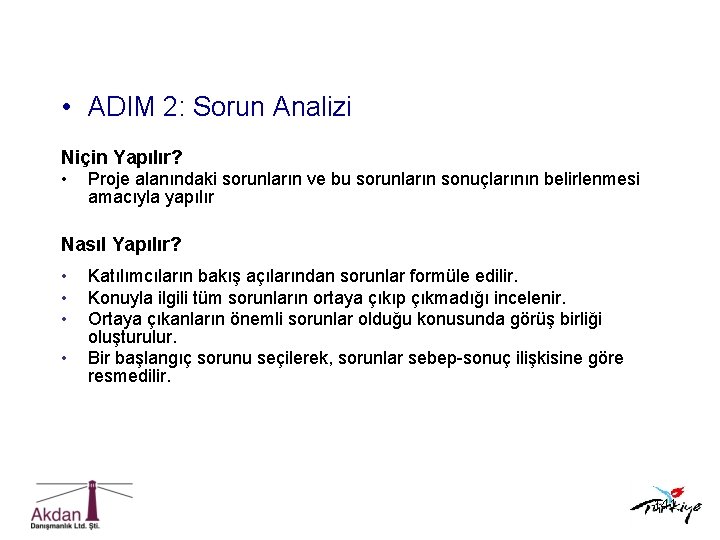 • ADIM 2: Sorun Analizi

Niçin Yapılır?
• Proje alanındaki sorunların ve bu sorunların sonuçlarının belirlenmesi amacıyla yapılır

Nasıl Yapılır?
• Katılımcıların bakış açılarından sorunlar formüle edilir.
• Konuyla ilgili tüm sorunların ortaya çıkıp çıkmadığı incelenir.
• Ortaya çıkanların önemli sorunlar olduğu konusunda görüş birliği oluşturulur.
• Bir başlangıç sorunu seçilerek, sorunlar sebep-sonuç ilişkisine göre resmedilir.

Akdan
Danışmanlık Ltd. Şti.

Türkiye